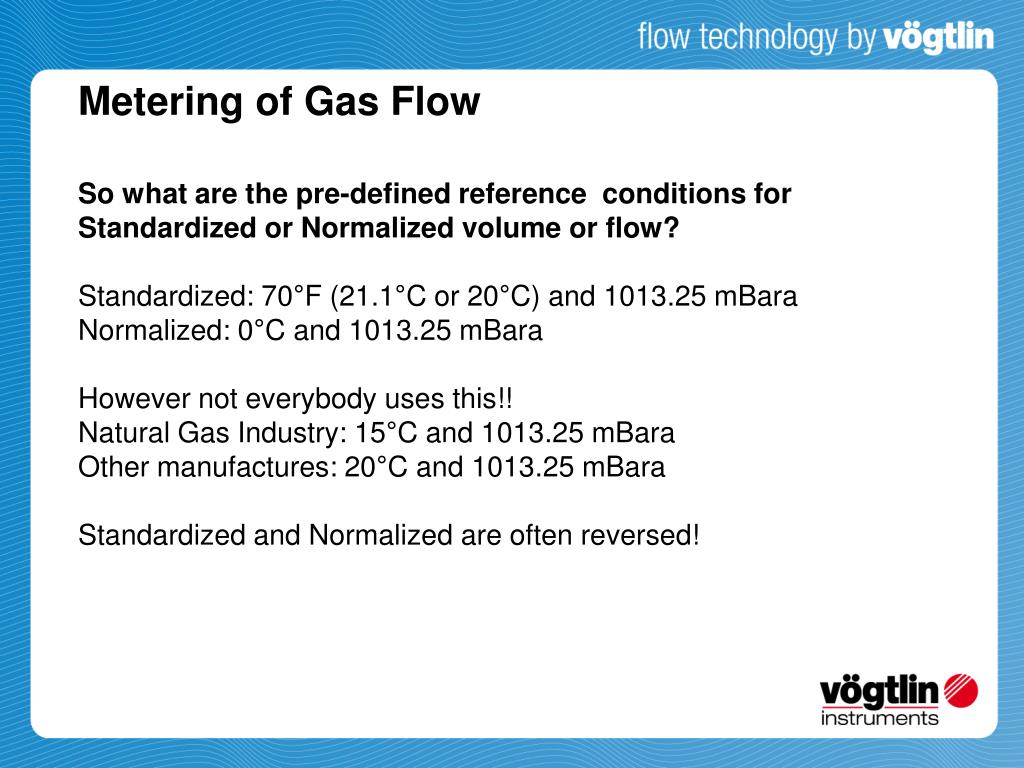 flow technology by vögtlin

Metering of Gas Flow

So what are the pre-defined reference conditions for Standardized or Normalized volume or flow?

Standardized: 70°F (21.1°C or 20°C) and 1013.25 mBara
Normalized: 0°C and 1013.25 mBara

However not everybody uses this!!
Natural Gas Industry: 15°C and 1013.25 mBara
Other manufactures: 20°C and 1013.25 mBara

Standardized and Normalized are often reversed!

vögtlin
instruments